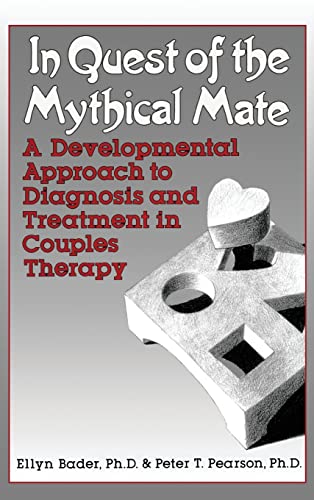 In Quest of the Mythical Mate

A Developmental Approach to Diagnosis and Treatment in Couples Therapy

Ellyn Bader, Ph.D. & Peter T. Pearson, Ph.D.